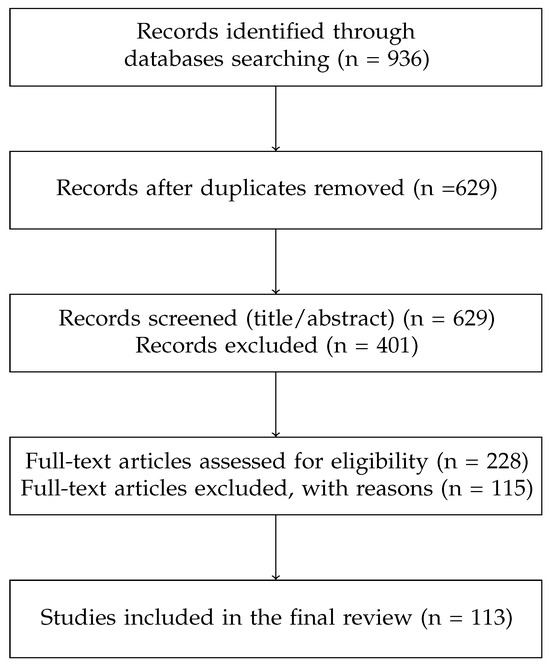 Records identified through databases searching (n = 936)

Records after duplicates removed (n =629)

Records screened (title/abstract) (n = 629)
Records excluded (n = 401)

Full-text articles assessed for eligibility (n = 228)
Full-text articles excluded, with reasons (n = 115)

Studies included in the final review (n = 113)